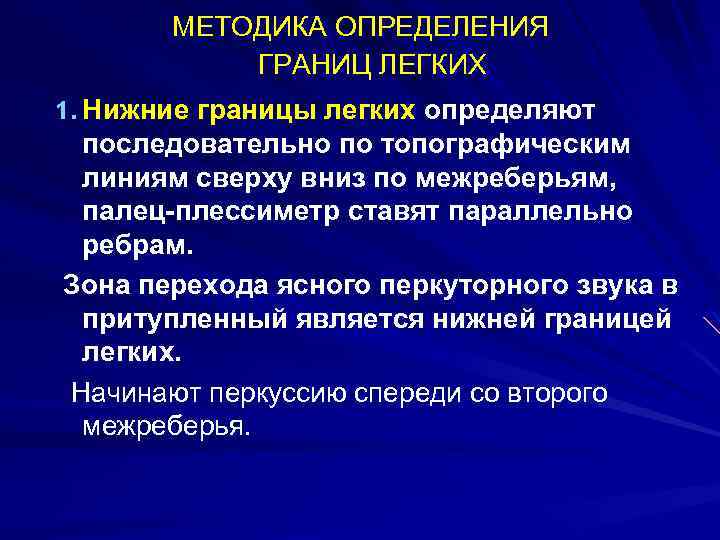 МЕТОДИКА ОПРЕДЕЛЕНИЯ ГРАНИЦ ЛЕГКИХ

1. Нижние границы легких определяют последовательно по топографическим линиям сверху вниз по межреберьям, палец-плессиметр ставят параллельно ребрам.

Зона перехода ясного перкуторного звука в притупленный является нижней границей легких.

Начинают перкуссию спереди со второго межреберья.